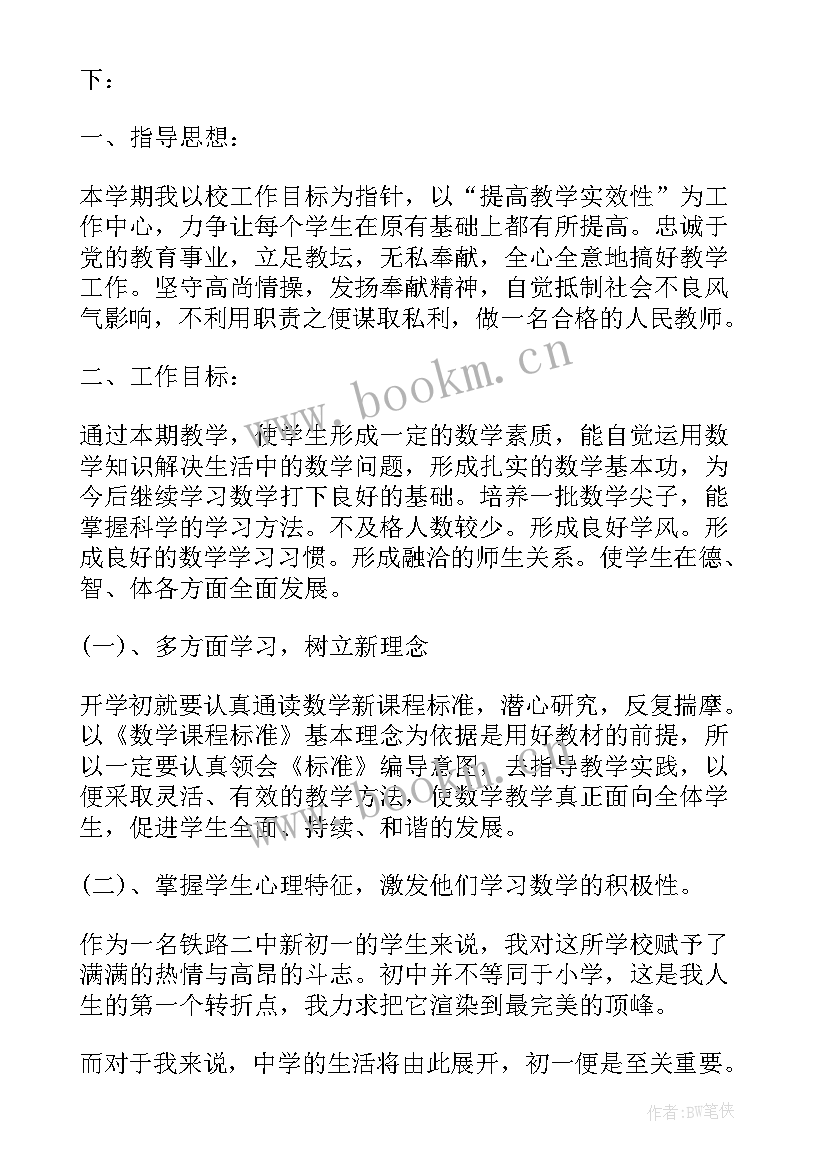 下：

一、指导思想：

本学期我以校工作目标为指针，以“提高教学实效性”为工作中心，力争让每个学生在原有基础上都有所提高。忠诚于党的教育事业，立足教坛，无私奉献，全心全意地搞好教学工作。坚守高尚情操，发扬奉献精神，自觉抵制社会不良风气影响，不利用职责之便谋取私利，做一名合格的人民教师。

二、工作目标：

通过本期教学，使学生形成一定的数学素质，能自觉运用数学知识解决生活中的数学问题，形成扎实的数学基本功，为今后继续学习数学打下良好的基础。培养一批数学尖子，能掌握科学的学习方法。不及格人数较少。形成良好学风。形成良好的数学学习习惯。形成融洽的师生关系。使学生在德、智、体各方面全面发展。

(一)、多方面学习，树立新理念

开学初就要认真通读数学新课程标准，潜心研究，反复揣摩。以《数学课程标准》基本理念为依据是用好教材的前提，所以一定要认真领会《标准》编导意图，去指导教学实践，以便采取灵活、有效的教学方法，使数学教学真正面向全体学生，促进学生全面、持续、和谐的发展。

(二)、掌握学生心理特征，激发他们学习数学的积极性。

作为一名铁路二中新初一的学生来说，我对这所学校赋予了满满的热情与高昂的斗志。初中并不等同于小学，这是我人生的第一个转折点，我力求把它渲染到最完美的顶峰。

而对于我来说，中学的生活将由此展开，初一便是至关重要。

www.bookm.cn

作者:BW笔侠